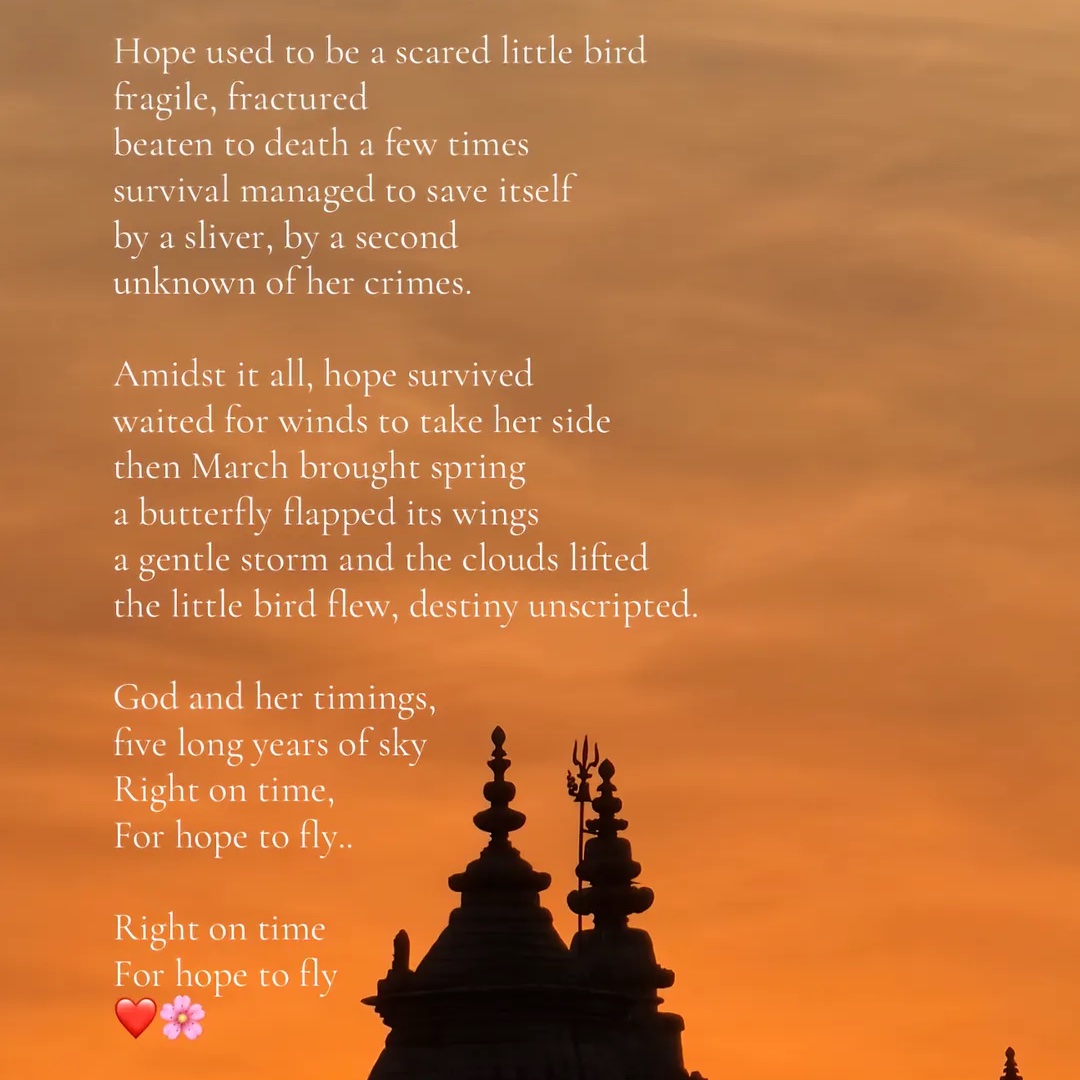 Hope used to be a scared little bird
fragile, fractured
beaten to death a few times
survival managed to save itself
by a sliver, by a second
unknown of her crimes.

Amidst it all, hope survived
waited for winds to take her side
then March brought spring
a butterfly flapped its wings
a gentle storm and the clouds lifted
the little bird flew, destiny unscripted.

God and her timings,
five long years of sky
Right on time,
For hope to fly..

Right on time
For hope to fly
❤️🌸